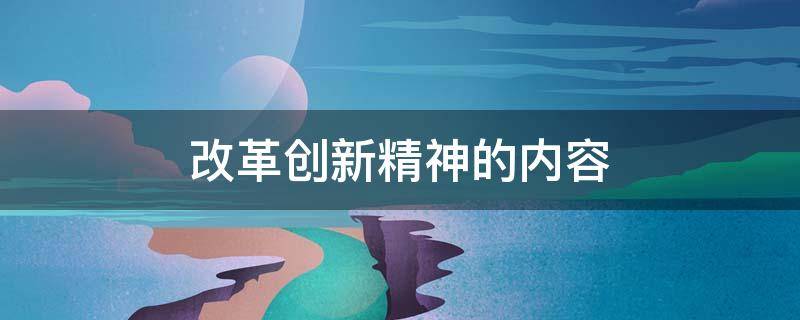 改革创新精神的内容